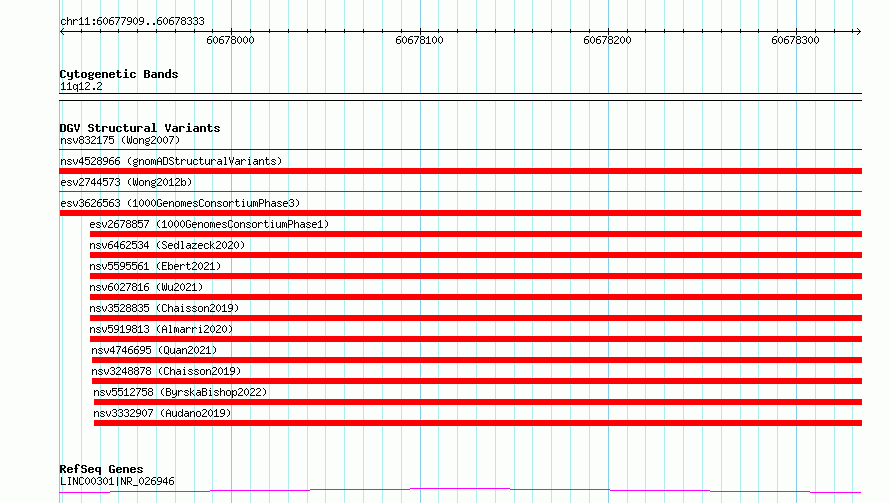 chr11:60677909..60678333

60678000
60678100
60678200
60678300

Cytogenetic Bands
11q12.2

DGV Structural Variants
nsv832175 (Wong2007)
nsv4528966 (gnomADStructuralVariants)
esv2744573 (Wong2012b)
esv3626563 (1000GenomesConsortiumPhase3)
esv2678857 (1000GenomesConsortiumPhase1)
nsv6462534 (Sedlazeck2020)
nsv5595561 (Ebert2021)
nsv6027816 (Wu2021)
nsv3528835 (Chaisson2019)
nsv5919813 (Almarri2020)
nsv4746695 (Quan2021)
nsv3248878 (Chaisson2019)
nsv5512758 (ByrskaBishop2022)
nsv3332907 (Audano2019)

RefSeq Genes
LINC00301|NR_026946